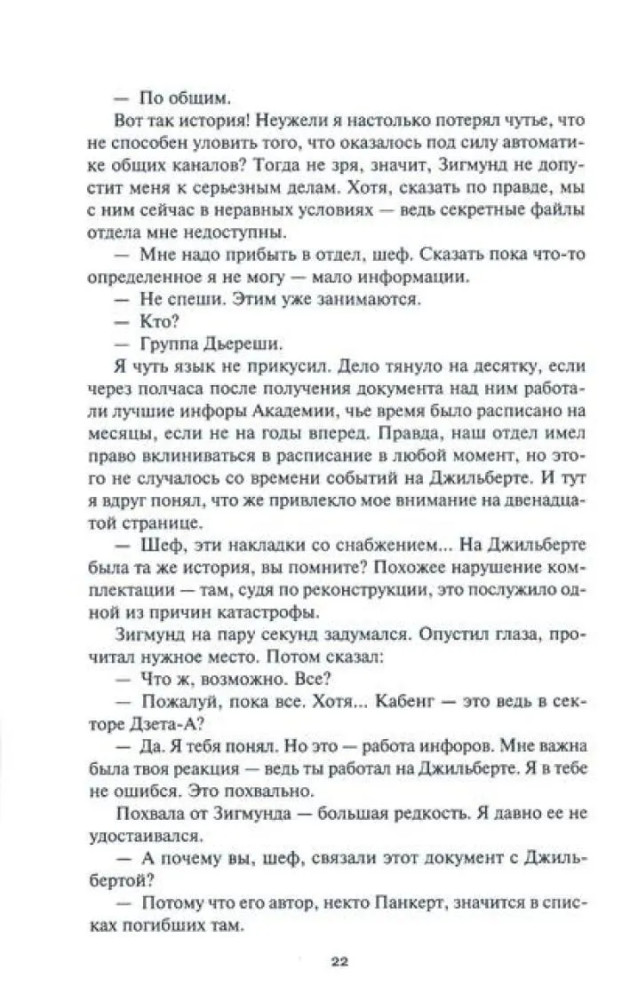 — По общим.

Вот так история! Неужели я настолько потерял чутье, что не способен уловить того, что оказалось под силу автоматике общих каналов? Тогда не зря, значит, Зигмунд не допустит меня к серьезным делам. Хотя, сказать по правде, мы с ним сейчас в неравных условиях — ведь секретные файлы отдела мне недоступны.

— Мне надо прибыть в отдел, шеф. Сказать пока что-то определенное я не могу — мало информации.

— Не спеши. Этим уже занимаются.

— Кто?

— Группа Дьереши.

Я чуть язык не прикусил. Дело тянуло на десятку, если через полчаса после получения документа над ним работали лучшие инфоры Академии, чье время было расписано на месяцы, если не на годы вперед. Правда, наш отдел имел право вклиниваться в расписание в любой момент, но этого не случалось со времени событий на Джильберте. И тут я вдруг понял, что же привлекло мое внимание на двенадцатой странице.

— Шеф, эти накладки со снабжением... На Джильберте была та же история, вы помните? Похожее нарушение комплектации — там, судя по реконструкции, это послужило одной из причин катастрофы.

Зигмунд на пару секунд задумался. Опустил глаза, прочитал нужное место. Потом сказал:

— Что ж, возможно. Все?

— Пожалуй, пока все. Хотя... Кабенг — это ведь в секторе Дзета-А?

— Да. Я тебя понял. Но это — работа инфоров. Мне важна была твоя реакция — ведь ты работал на Джильберте. Я в тебе не ошибся. Это похвально.

Похвала от Зигмунда — большая редкость. Я давно ее не удостаивался.

— А почему вы, шеф, связали этот документ с Джильбертой?

— Потому что его автор, некто Панкерт, значится в списках погибших там.

22